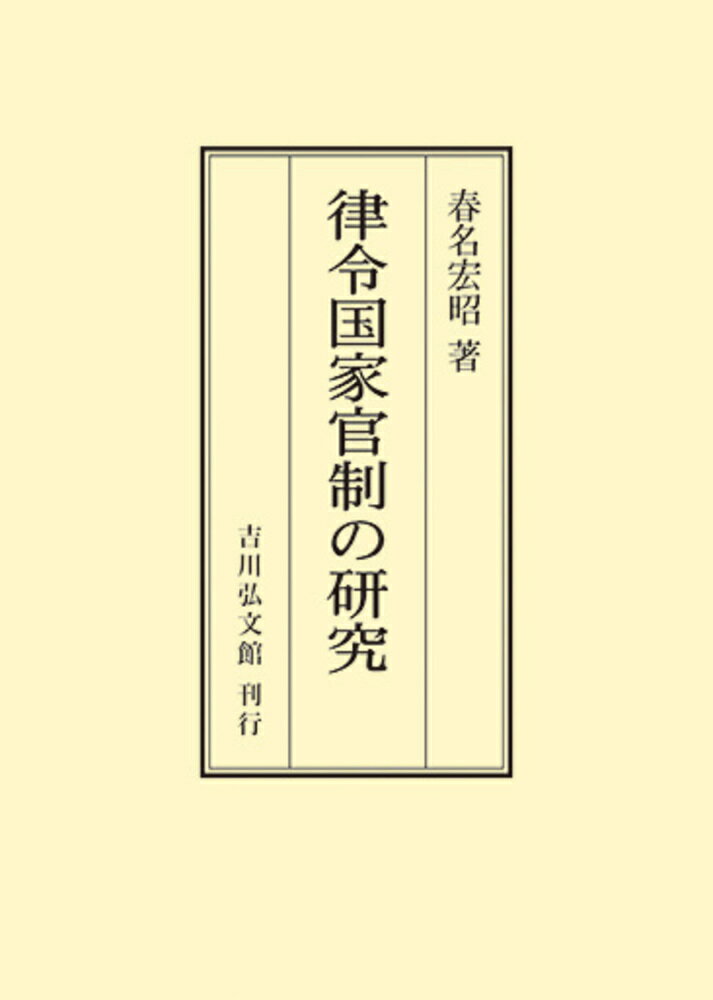 春名宏昭 著

律令国家官制の研究

吉川弘文館 刊行